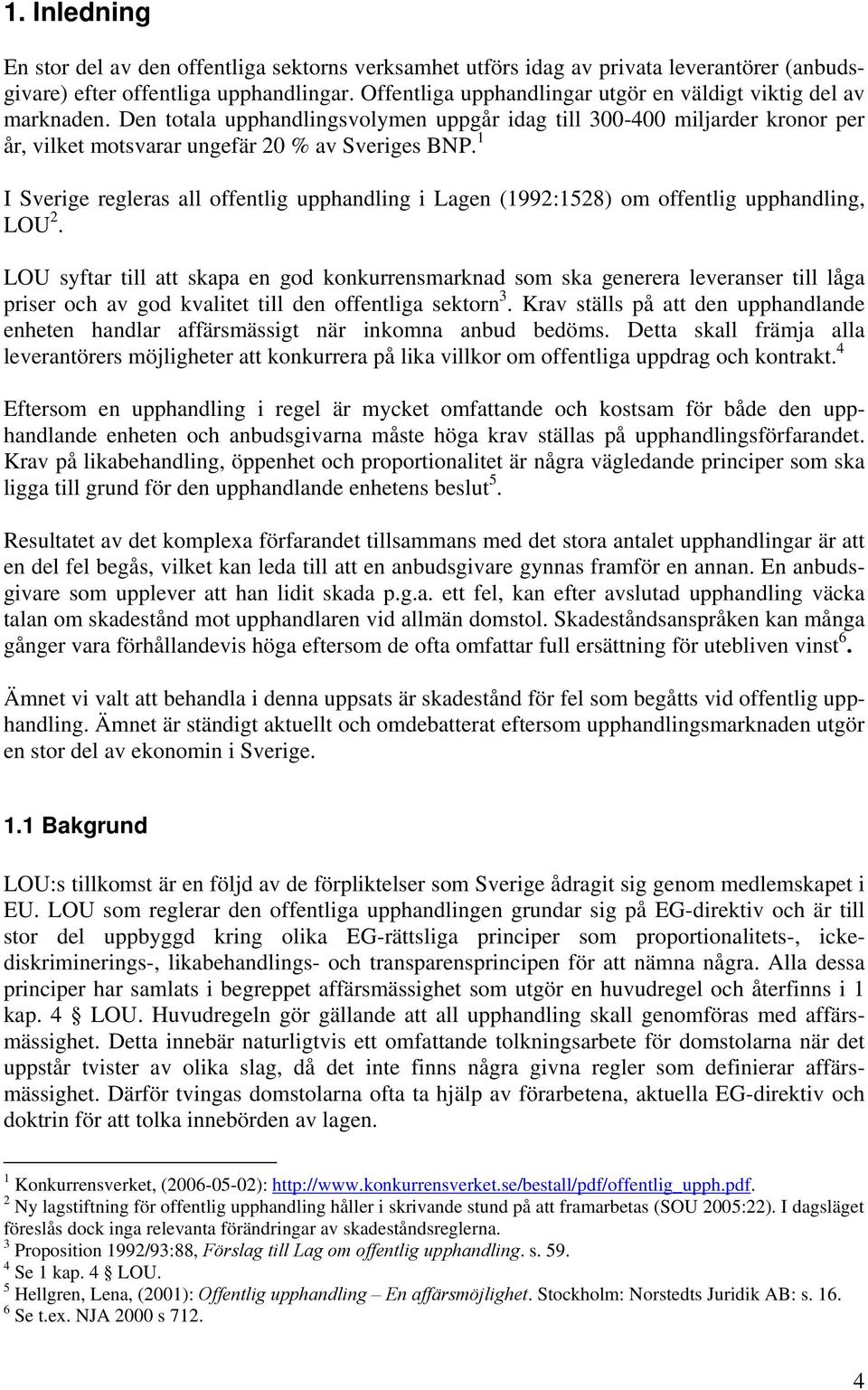 1. Inledning

En stor del av den offentliga sektorns verksamhet utförs idag av privata leverantörer (anbudsgivare) efter offentliga upphandlingar. Offentliga upphandlingar utgör en väldigt viktig del av marknaden. Den totala upphandlingsvolymen uppgår idag till 300-400 miljarder kronor per år, vilket motsvarar ungefär 20 % av Sveriges BNP.$^1$

I Sverige regleras all offentlig upphandling i Lagen (1992:1528) om offentlig upphandling, LOU$^2$.

LOU syftar till att skapa en god konkurrensmarknad som ska generera leveranser till låga priser och av god kvalitet till den offentliga sektorn$^3$. Krav ställs på att den upphandlande enheten handlar affärsmässigt när inkomna anbud bedöms. Detta skall främja alla leverantörers möjligheter att konkurrera på lika villkor om offentliga uppdrag och kontrakt.$^4$

Eftersom en upphandling i regel är mycket omfattande och kostsam för både den upphandlande enheten och anbudsgivarna måste höga krav ställas på upphandlingsförfarandet. Krav på likabehandling, öppenhet och proportionalitet är några vägledande principer som ska ligga till grund för den upphandlande enhetens beslut$^5$.

Resultatet av det komplexa förfarandet tillsammans med det stora antalet upphandlingar är att en del fel begås, vilket kan leda till att en anbudsgivare gynnas framför en annan. En anbudsgivare som upplever att han lidit skada p.g.a. ett fel, kan efter avslutad upphandling väcka talan om skadestånd mot upphandlaren vid allmän domstol. Skadeståndsanspråken kan många gånger vara förhållandevis höga eftersom de ofta omfattar full ersättning för utebliven vinst$^6$.

Ämnet vi valt att behandla i denna uppsats är skadestånd för fel som begåtts vid offentlig upphandling. Ämnet är ständigt aktuellt och omdebatterat eftersom upphandlingsmarknaden utgör en stor del av ekonomin i Sverige.

1.1 Bakgrund

LOU:s tillkomst är en följd av de förpliktelser som Sverige ådragit sig genom medlemskapet i EU. LOU som reglerar den offentliga upphandlingen grundar sig på EG-direktiv och är till stor del uppbyggd kring olika EG-rättsliga principer som proportionalitets-, ickediskriminerings-, likabehandlings- och transparensprincipen för att nämna några. Alla dessa principer har samlats i begreppet affärsmässighet som utgör en huvudregel och återfinns i 1 kap. 4 § LOU. Huvudregeln gör gällande att all upphandling skall genomföras med affärsmässighet. Detta innebär naturligtvis ett omfattande tolkningsarbete för domstolarna när det uppstår tvister av olika slag, då det inte finns några givna regler som definierar affärsmässighet. Därför tvingas domstolarna ofta ta hjälp av förarbetena, aktuella EG-direktiv och doktrin för att tolka innebörden av lagen.

$^1$ Konkurrensverket, (2006-05-02): http://www.konkurrensverket.se/bestall/pdf/offentlig_upph.pdf.
$^2$ Ny lagstiftning för offentlig upphandling håller i skrivande stund på att framarbetas (SOU 2005:22). I dagsläget föreslås dock inga relevanta förändringar av skadeståndsreglerna.
$^3$ Proposition 1992/93:88, Förslag till Lag om offentlig upphandling. s. 59.
$^4$ Se 1 kap. 4 § LOU.
$^5$ Hellgren, Lena, (2001): Offentlig upphandling – En affärsmöjlighet. Stockholm: Norstedts Juridik AB: s. 16.
$^6$ Se t.ex. NJA 2000 s 712.

4